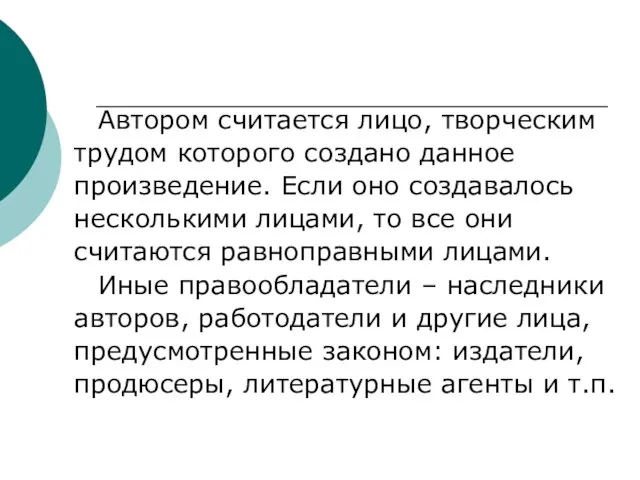 Автором считается лицо, творческим трудом которого создано данное произведение. Если оно создавалось несколькими лицами, то все они считаются равноправными лицами.

Иные правообладатели – наследники авторов, работодатели и другие лица, предусмотренные законом: издатели, продюсеры, литературные агенты и т.п.